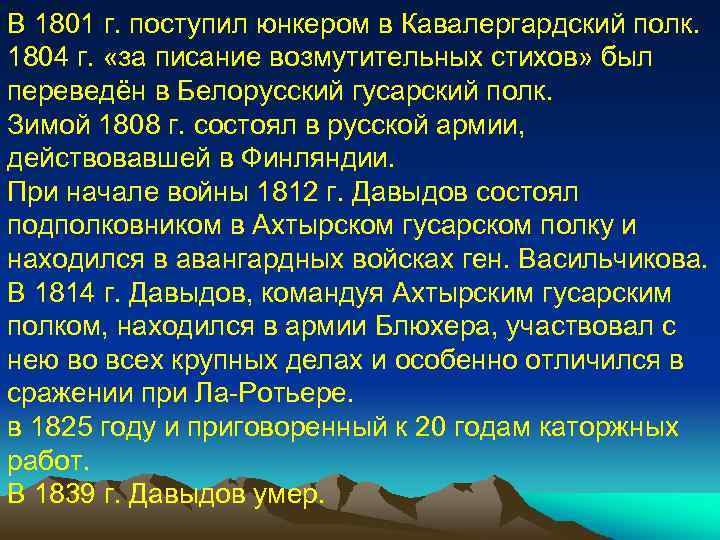 В 1801 г. поступил юнкером в Кавалергардский полк. 1804 г. «за писание возмутительных стихов» был переведён в Белорусский гусарский полк.
Зимой 1808 г. состоял в русской армии, действовавшей в Финляндии.
При начале войны 1812 г. Давыдов состоял подполковником в Ахтырском гусарском полку и находился в авангардных войсках ген. Васильчикова.
В 1814 г. Давыдов, командуя Ахтырским гусарским полком, находился в армии Блюхера, участвовал с нею во всех крупных делах и особенно отличился в сражении при Ла-Ротьере.
в 1825 году и приговоренный к 20 годам каторжных работ.
В 1839 г. Давыдов умер.